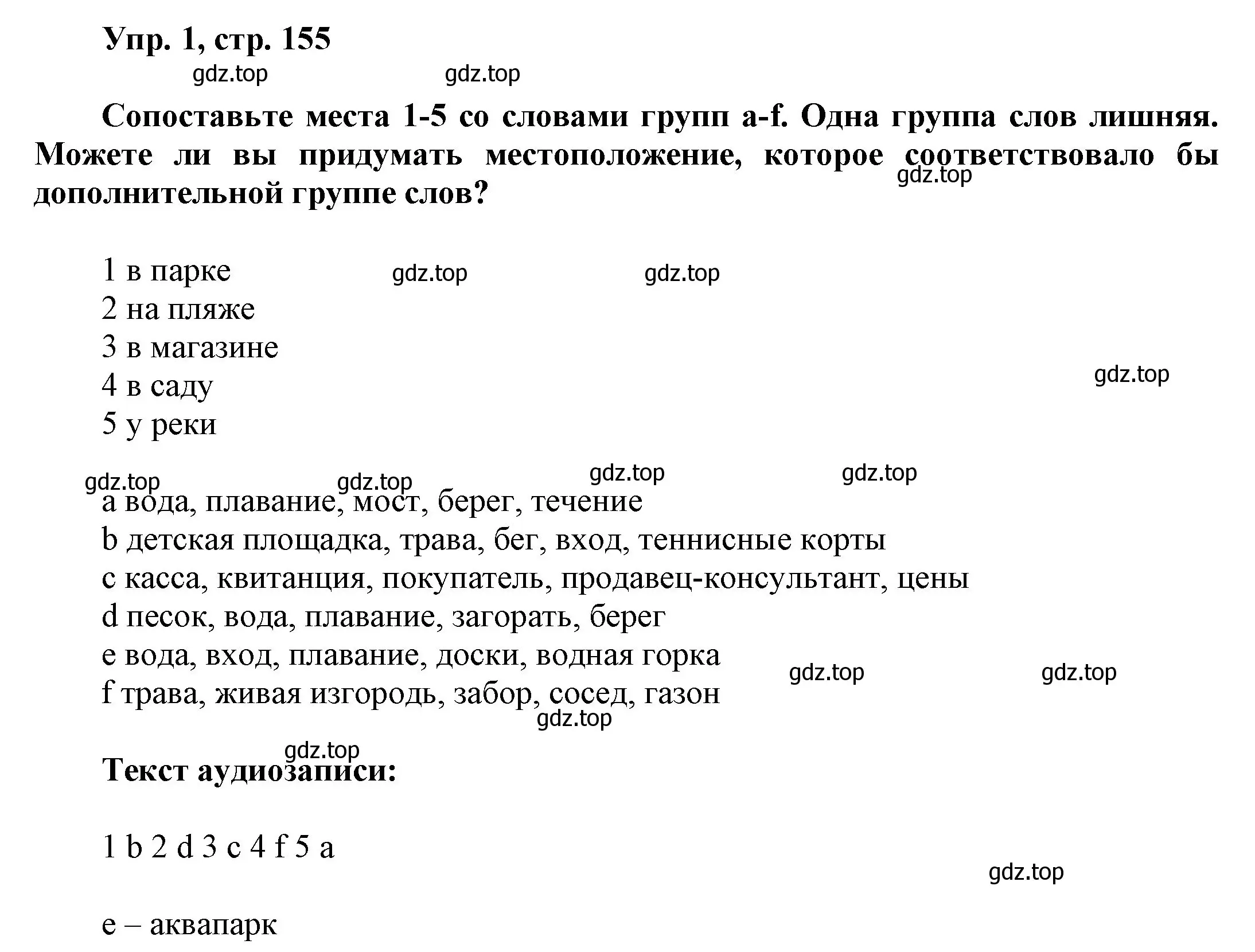 Упр. 1, стр. 155

gdz.top gdz.top

Сопоставьте места 1-5 со словами групп a-f. Одна группа слов лишняя. Можете ли вы придумать местоположение, которое соответствовало бы дополнительной группе слов?

gdz.top

1 в парке
2 на пляже
3 в магазине
4 в саду
5 у реки

gdz.top gdz.top gdz.top gdz.top gdz.top gdz.top gdz.top

a вода, плавание, мост, берег, течение
b детская площадка, трава, бег, вход, теннисные корты
c касса, квитанция, покупатель, продавец-консультант, цены
d песок, вода, плавание, загорать, берег
e вода, вход, плавание, доски, водная горка
f трава, живая изгородь, забор, сосед, газон

gdz.top gdz.top gdz.top gdz.top

Текст аудиозаписи:

1 b 2 d 3 c 4 f 5 a

gdz.top

e – аквапарк